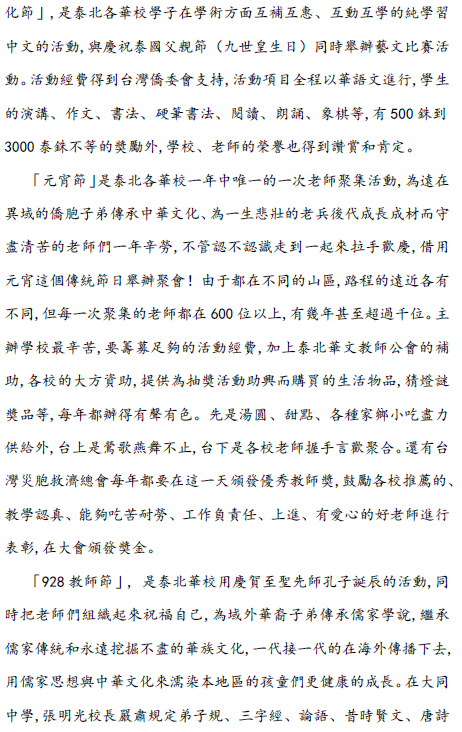 化節」，是泰北各華校學子在學術方面互補互惠、互動互學的純學習中文的活動，與慶祝泰國父親節（九世皇生日）同時舉辦藝文比賽活動。活動經費得到台灣僑委會支持，活動項目全程以華語文進行，學生的演講、作文、書法、硬筆書法、閱讀、朗誦、象棋等，有500銖到3000泰銖不等的獎勵外，學校、老師的榮譽也得到讚賞和肯定。

「元宵節」是泰北各華校一年中唯一的一次老師聚集活動，為遠在異域的僑胞子弟傳承中華文化、為一生悲壯的老兵後代成長成材而守盡清苦的老師們一年辛勞，不管認不認識走到一起來拉手歡慶，借用元宵這個傳統節日舉辦聚會！由于都在不同的山區，路程的遠近各有不同，但每一次聚集的老師都在600位以上，有幾年甚至超過千位。主辦學校最辛苦，要籌募足夠的活動經費，加上泰北華文教師公會的補助，各校的大方資助，提供為抽獎活動助興而購買的生活物品，猜燈謎獎品等，每年都辦得有聲有色。先是湯圓、甜點、各種家鄉小吃盡力供給外，台上是鶯歌燕舞不止，台下是各校老師握手言歡聚合。還有台灣災胞救濟總會每年都要在這一天頒發優秀教師獎，鼓勵各校推薦的、教學認真、能夠吃苦耐勞、工作負責任、上進、有愛心的好老師進行表彰，在大會頒發獎金。

「928教師節」，是泰北華校用慶賀至聖先師孔子誕辰的活動，同時把老師們組織起來祝福自己，為域外華裔子弟傳承儒家學說，繼承儒家傳統和永遠挖掘不盡的華族文化，一代接一代的在海外傳播下去，用儒家思想與中華文化來濡染本地區的孩童們更健康的成長。在大同中學，張明光校長嚴肅規定弟子規、三字經、論語、昔時賢文、唐詩